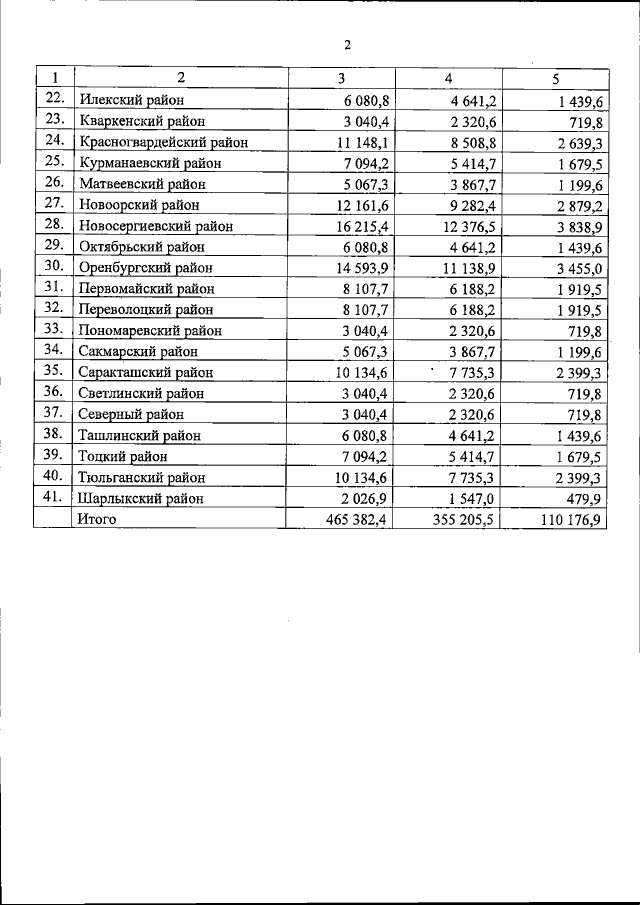 2

| 1 | 2 | 3 | 4 | 5 |
|---|---|---|---|---|
| 22. | Илекский район | 6 080,8 | 4 641,2 | 1 439,6 |
| 23. | Кваркенский район | 3 040,4 | 2 320,6 | 719,8 |
| 24. | Красногвардейский район | 11 148,1 | 8 508,8 | 2 639,3 |
| 25. | Курманаевский район | 7 094,2 | 5 414,7 | 1 679,5 |
| 26. | Матвеевский район | 5 067,3 | 3 867,7 | 1 199,6 |
| 27. | Новоорский район | 12 161,6 | 9 282,4 | 2 879,2 |
| 28. | Новосергиевский район | 16 215,4 | 12 376,5 | 3 838,9 |
| 29. | Октябрьский район | 6 080,8 | 4 641,2 | 1 439,6 |
| 30. | Оренбургский район | 14 593,9 | 11 138,9 | 3 455,0 |
| 31. | Первомайский район | 8 107,7 | 6 188,2 | 1 919,5 |
| 32. | Переволоцкий район | 8 107,7 | 6 188,2 | 1 919,5 |
| 33. | Пономаревский район | 3 040,4 | 2 320,6 | 719,8 |
| 34. | Сакмарский район | 5 067,3 | 3 867,7 | 1 199,6 |
| 35. | Саракташский район | 10 134,6 | 7 735,3 | 2 399,3 |
| 36. | Светлинский район | 3 040,4 | 2 320,6 | 719,8 |
| 37. | Северный район | 3 040,4 | 2 320,6 | 719,8 |
| 38. | Ташлинский район | 6 080,8 | 4 641,2 | 1 439,6 |
| 39. | Тоцкий район | 7 094,2 | 5 414,7 | 1 679,5 |
| 40. | Тюльганский район | 10 134,6 | 7 735,3 | 2 399,3 |
| 41. | Шарлыкский район | 2 026,9 | 1 547,0 | 479,9 |
|  | Итого | 465 382,4 | 355 205,5 | 110 176,9 |